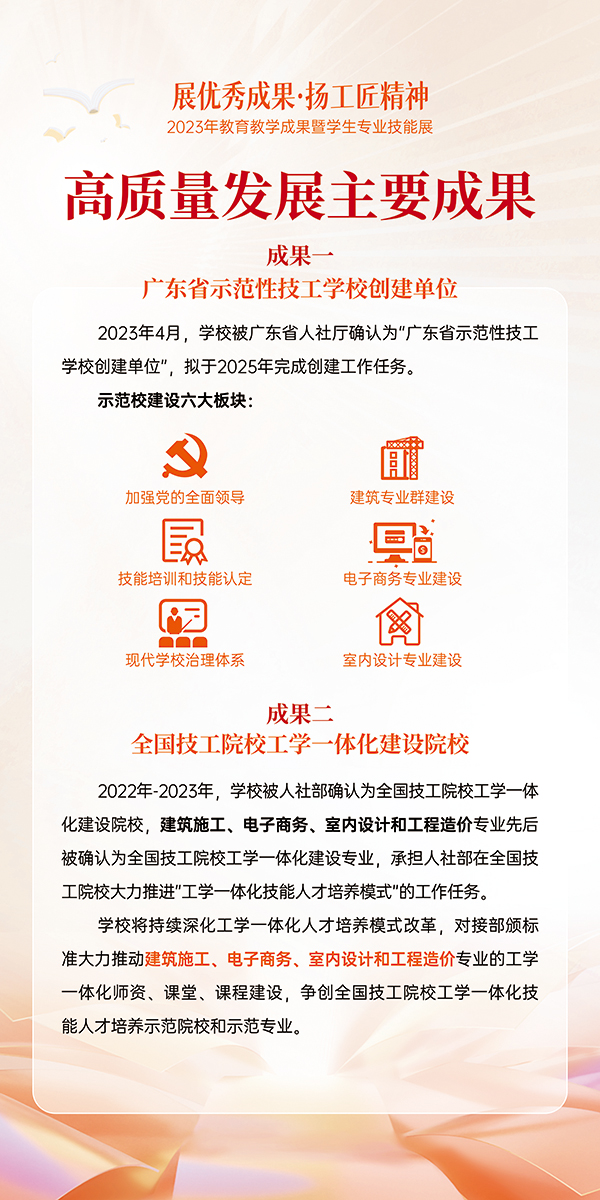 展优秀成果·扬工匠精神
2023年教育教学成果暨学生专业技能展

高质量发展主要成果

成果一
广东省示范性技工学校创建单位

2023年4月，学校被广东省人社厅确认为“广东省示范性技工学校创建单位”，拟于2025年完成创建工作任务。

示范校建设六大板块：

加强党的全面领导
建筑专业群建设
技能培训和技能认定
电子商务专业建设
现代学校治理体系
室内设计专业建设

成果二
全国技工院校工学一体化建设院校

2022年-2023年，学校被人社部确认为全国技工院校工学一体化建设院校，建筑施工、电子商务、室内设计和工程造价专业先后被确认为全国技工院校工学一体化建设专业，承担人社部在全国技工院校大力推进“工学一体化技能人才培养模式”的工作任务。

学校将持续深化工学一体化人才培养模式改革，对接部颁标准大力推动建筑施工、电子商务、室内设计和工程造价专业的工学一体化师资、课堂、课程建设，争创全国技工院校工学一体化技能人才培养示范院校和示范专业。